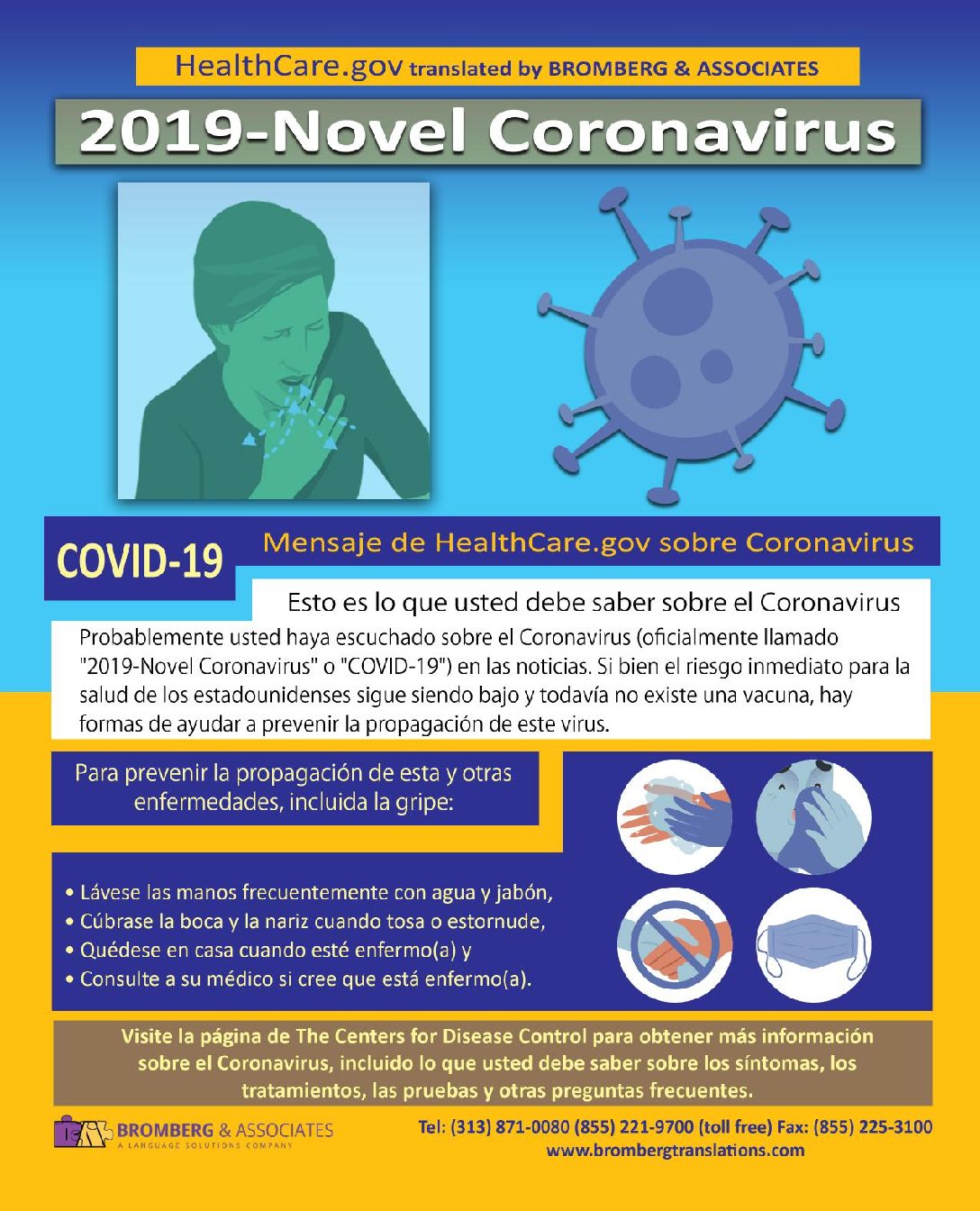 HealthCare.gov translated by BROMBERG & ASSOCIATES

2019-Novel Coronavirus

COVID-19

Mensaje de HealthCare.gov sobre Coronavirus

Esto es lo que usted debe saber sobre el Coronavirus

Probablemente usted haya escuchado sobre el Coronavirus (oficialmente llamado "2019-Novel Coronavirus" o "COVID-19") en las noticias. Si bien el riesgo inmediato para la salud de los estadounidenses sigue siendo bajo y todavía no existe una vacuna, hay formas de ayudar a prevenir la propagación de este virus.

Para prevenir la propagación de esta y otras enfermedades, incluida la gripe:

• Lávese las manos frecuentemente con agua y jabón,
• Cúbrase la boca y la nariz cuando tosa o estornude,
• Quédese en casa cuando esté enfermo(a) y
• Consulte a su médico si cree que está enfermo(a).

Visite la página de The Centers for Disease Control para obtener más información sobre el Coronavirus, incluido lo que usted debe saber sobre los síntomas, los tratamientos, las pruebas y otras preguntas frecuentes.

BROMBERG & ASSOCIATES
A LANGUAGE SOLUTIONS COMPANY

Tel: (313) 871-0080 (855) 221-9700 (toll free) Fax: (855) 225-3100
www.brombergtranslations.com